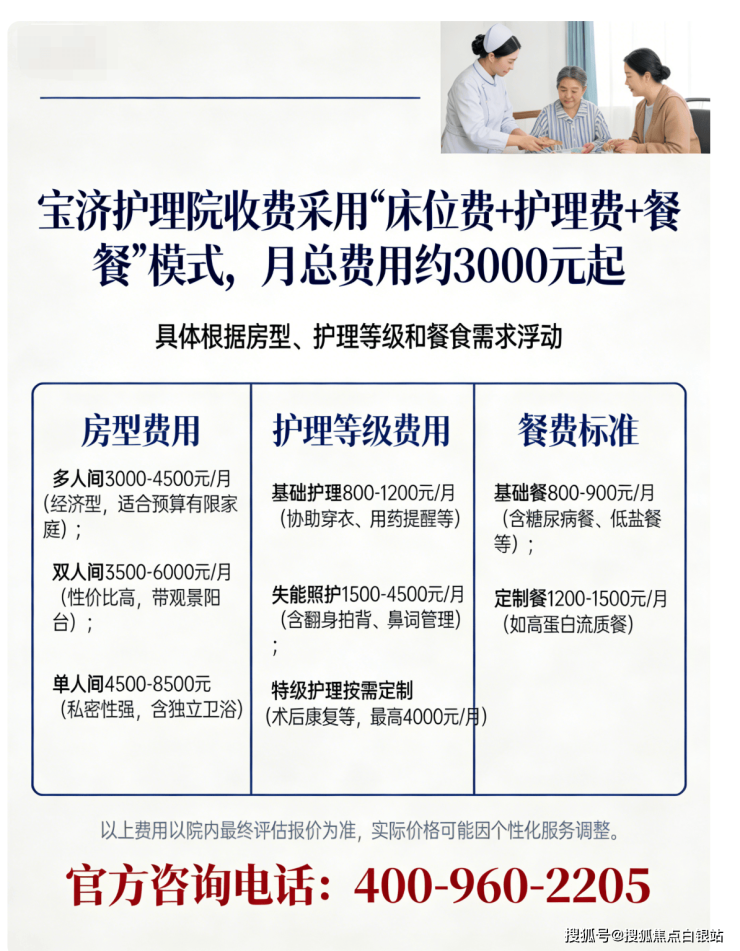 宝济护理院收费采用“床位费+护理费+餐餐”模式，月总费用约3000元起

具体根据房型、护理等级和餐食需求浮动

房型费用

多人间3000-4500元/月（经济型，适合预算有限家庭）；

双人间3500-6000元/月（性价比高，带观景阳台）；

单人间4500-8500元（私密性强，含独立卫浴）

护理等级费用

基础护理800-1200元/月（协助穿衣、用药提醒等）

失能照护1500-4500元/月（含翻身拍背、鼻词管理）；

特级护理按需定制（术后康复等，最高4000元/月）

餐费标准

基础餐800-900元/月（含糖尿病餐、低盐餐等）；

定制餐1200-1500元/月（如高蛋白流质餐）

以上费用以院内最终评估报价为准，实际价格可能因个性化服务调整。

官方咨询电话：400-960-2205

搜狐号@搜狐焦点白银站